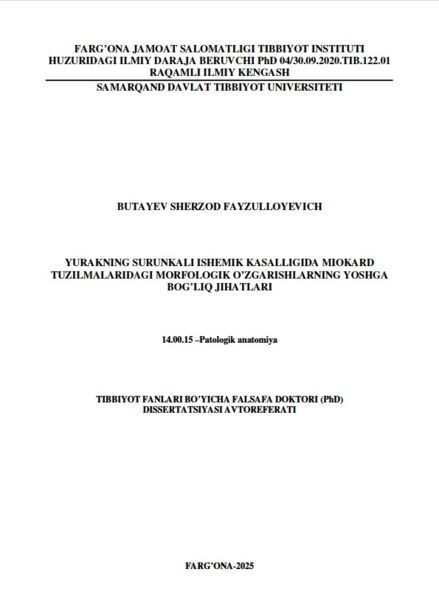 FARG'ONA JAMOAT SALOMATLIGI TIBBIYOT INSTITUTI
HUZURIDAGI ILMIY DARAJA BERUVCHI PhD 04/30.09.2020.TIB.122.01
RAQAMLI ILMIY KENGASH

SAMARQAND DAVLAT TIBBIYOT UNIVERSITETI

BUTAYEV SHERZOD FAYZULLOYEVICH

YURAKNING SURUNKALI ISHEMIK KASALLIGIDA MIOKARD TUZILMALARIDAGI MORFOLOGIK O'ZGARISHLARNING YOSHGA BOG'LIQ JIHATLARI

14.00.15 –Patologik anatomiya

TIBBIYOT FANLARI BO'YICHA FALSAFA DOKTORI (PhD)
DISSERTATSIYASI AVTOREFERATI

FARG'ONA-2025